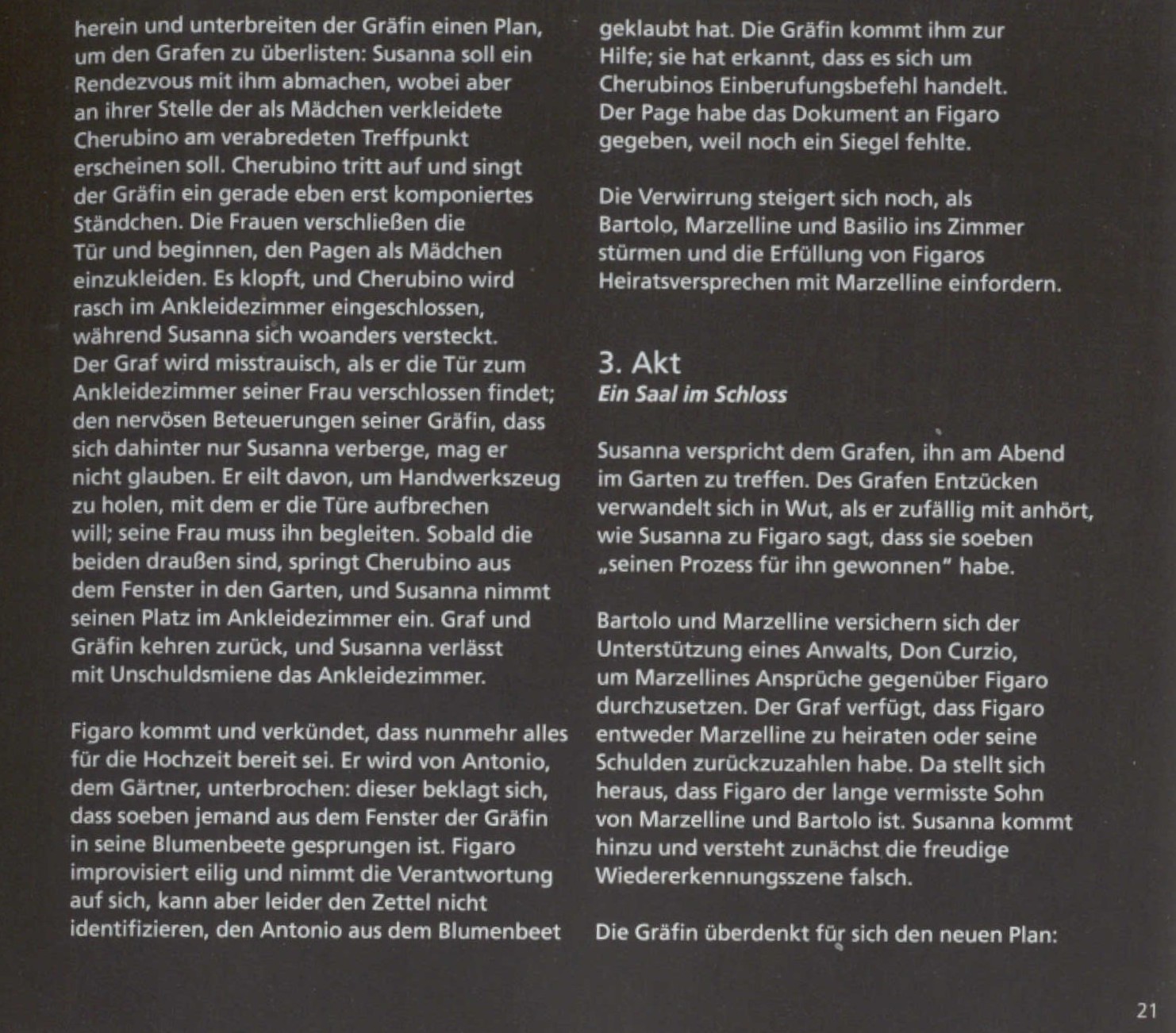 herein und unterbreiten der Gräfin einen Plan, um den Grafen zu überlisten: Susanna soll ein Rendezvous mit ihm abmachen, wobei aber an ihrer Stelle der als Mädchen verkleidete Cherubino am verabredeten Treffpunkt erscheinen soll. Cherubino tritt auf und singt der Gräfin ein gerade eben erst komponiertes Ständchen. Die Frauen verschließen die Tür und beginnen, den Pagen als Mädchen einzukleiden. Es klopft, und Cherubino wird rasch im Ankleidezimmer eingeschlossen, während Susanna sich woanders versteckt. Der Graf wird misstrauisch, als er die Tür zum Ankleidezimmer seiner Frau verschlossen findet; den nervösen Beteuerungen seiner Gräfin, dass sich dahinter nur Susanna verberge, mag er nicht glauben. Er eilt davon, um Handwerkszeug zu holen, mit dem er die Türe aufbrechen will; seine Frau muss ihn begleiten. Sobald die beiden draußen sind, springt Cherubino aus dem Fenster in den Garten, und Susanna nimmt seinen Platz im Ankleidezimmer ein. Graf und Gräfin kehren zurück, und Susanna verlässt mit Unschuldsmiene das Ankleidezimmer.

Figaro kommt und verkündet, dass nunmehr alles für die Hochzeit bereit sei. Er wird von Antonio, dem Gärtner, unterbrochen: dieser beklagt sich, dass soeben jemand aus dem Fenster der Gräfin in seine Blumenbeete gesprungen ist. Figaro improvisiert eilig und nimmt die Verantwortung auf sich, kann aber leider den Zettel nicht identifizieren, den Antonio aus dem Blumenbeet

geklaubt hat. Die Gräfin kommt ihm zur Hilfe; sie hat erkannt, dass es sich um Cherubinos Einberufungsbefehl handelt. Der Page habe das Dokument an Figaro gegeben, weil noch ein Siegel fehlte.

Die Verwirrung steigert sich noch, als Bartolo, Marzelline und Basilio ins Zimmer stürmen und die Erfüllung von Figaros Heiratsversprechen mit Marzelline einfordern.

3. Akt
Ein Saal im Schloss

Susanna verspricht dem Grafen, ihn am Abend im Garten zu treffen. Des Grafen Entzücken verwandelt sich in Wut, als er zufällig mit anhört, wie Susanna zu Figaro sagt, dass sie soeben „seinen Prozess für ihn gewonnen" habe.

Bartolo und Marzelline versichern sich der Unterstützung eines Anwalts, Don Curzio, um Marzellines Ansprüche gegenüber Figaro durchzusetzen. Der Graf verfügt, dass Figaro entweder Marzelline zu heiraten oder seine Schulden zurückzuzahlen habe. Da stellt sich heraus, dass Figaro der lange vermisste Sohn von Marzelline und Bartolo ist. Susanna kommt hinzu und versteht zunächst die freudige Wiedererkennungsszene falsch.

Die Gräfin überdenkt für sich den neuen Plan:

21